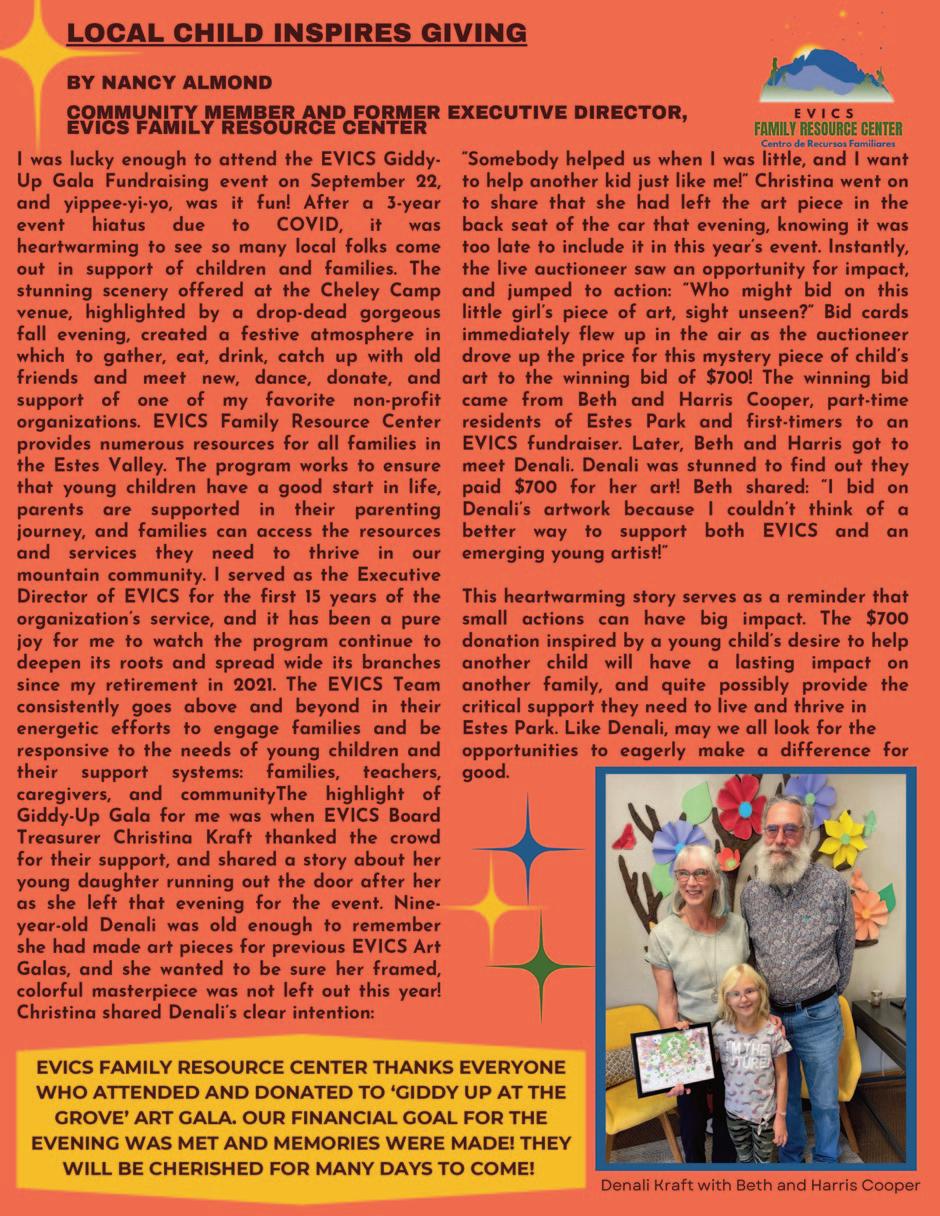 LOCAL CHILD INSPIRES GIVING

BY NANCY ALMOND

COMMUNITY MEMBER AND FORMER EXECUTIVE DIRECTOR, EVICS FAMILY RESOURCE CENTER

EVICS
FAMILY RESOURCE CENTER
Centro de Recursos Familiares

I was lucky enough to attend the EVICS Giddy-Up Gala Fundraising event on September 22, and yippee-yi-yo, was it fun! After a 3-year event hiatus due to COVID, it was heartwarming to see so many local folks come out in support of children and families. The stunning scenery offered at the Cheley Camp venue, highlighted by a drop-dead gorgeous fall evening, created a festive atmosphere in which to gather, eat, drink, catch up with old friends and meet new, dance, donate, and support of one of my favorite non-profit organizations. EVICS Family Resource Center provides numerous resources for all families in the Estes Valley. The program works to ensure that young children have a good start in life, parents are supported in their parenting journey, and families can access the resources and services they need to thrive in our mountain community. I served as the Executive Director of EVICS for the first 15 years of the organization's service, and it has been a pure joy for me to watch the program continue to deepen its roots and spread wide its branches since my retirement in 2021. The EVICS Team consistently goes above and beyond in their energetic efforts to engage families and be responsive to the needs of young children and their support systems: families, teachers, caregivers, and communityThe highlight of Giddy-Up Gala for me was when EVICS Board Treasurer Christina Kraft thanked the crowd for their support, and shared a story about her young daughter running out the door after her as she left that evening for the event. Nine-year-old Denali was old enough to remember she had made art pieces for previous EVICS Art Galas, and she wanted to be sure her framed, colorful masterpiece was not left out this year! Christina shared Denali's clear intention:

"Somebody helped us when I was little, and I want to help another kid just like me!" Christina went on to share that she had left the art piece in the back seat of the car that evening, knowing it was too late to include it in this year's event. Instantly, the live auctioneer saw an opportunity for impact, and jumped to action: "Who might bid on this little girl's piece of art, sight unseen?" Bid cards immediately flew up in the air as the auctioneer drove up the price for this mystery piece of child's art to the winning bid of $700! The winning bid came from Beth and Harris Cooper, part-time residents of Estes Park and first-timers to an EVICS fundraiser. Later, Beth and Harris got to meet Denali. Denali was stunned to find out they paid $700 for her art! Beth shared: "I bid on Denali's artwork because I couldn't think of a better way to support both EVICS and an emerging young artist!"

This heartwarming story serves as a reminder that small actions can have big impact. The $700 donation inspired by a young child's desire to help another child will have a lasting impact on another family, and quite possibly provide the critical support they need to live and thrive in Estes Park. Like Denali, may we all look for the opportunities to eagerly make a difference for good.

I'M THE FUTURE

Denali Kraft with Beth and Harris Cooper

EVICS FAMILY RESOURCE CENTER THANKS EVERYONE WHO ATTENDED AND DONATED TO 'GIDDY UP AT THE GROVE' ART GALA. OUR FINANCIAL GOAL FOR THE EVENING WAS MET AND MEMORIES WERE MADE! THEY WILL BE CHERISHED FOR MANY DAYS TO COME!